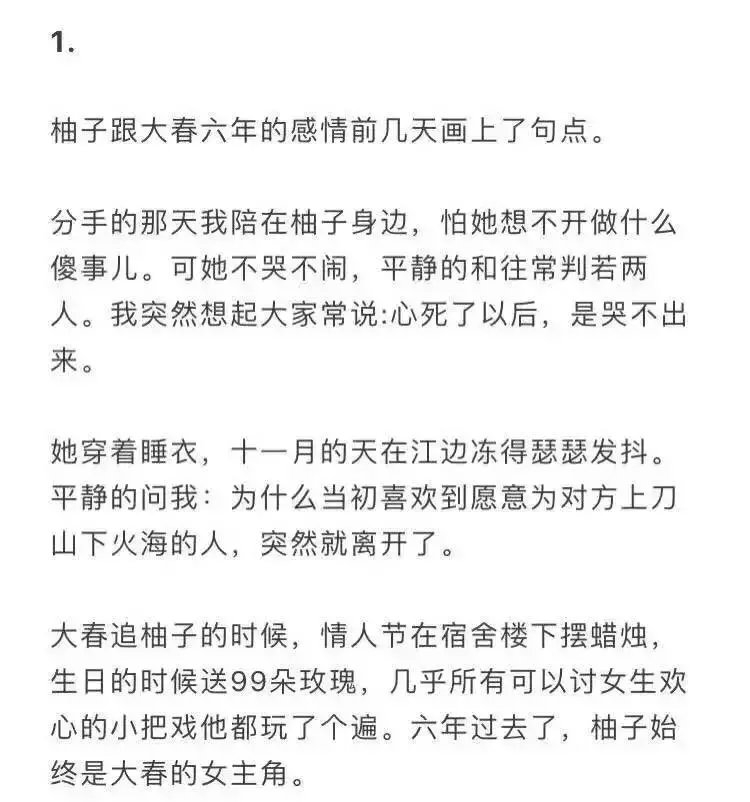 1.

柚子跟大春六年的感情前几天画上了句点。

分手的那天我陪在柚子身边，怕她想不开做什么傻事儿。可她不哭不闹，平静的和往常判若两人。我突然想起大家常说:心死了以后，是哭不出来。

她穿着睡衣，十一月的天在江边冻得瑟瑟发抖。平静的问我：为什么当初喜欢到愿意为对方上刀山下火海的人，突然就离开了。

大春追柚子的时候，情人节在宿舍楼下摆蜡烛，生日的时候送99朵玫瑰，几乎所有可以讨女生欢心的小把戏他都玩了个遍。六年过去了，柚子始终是大春的女主角。